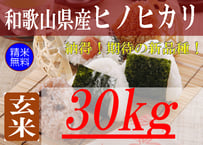 和歌山県産ヒノヒカリ

精米無料

納得！期待の新品種！

玄米

30kg